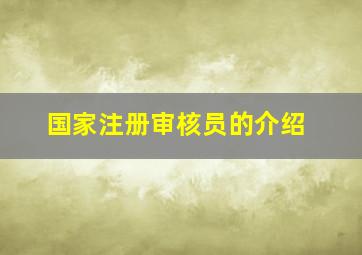 国家注册审核员的介绍